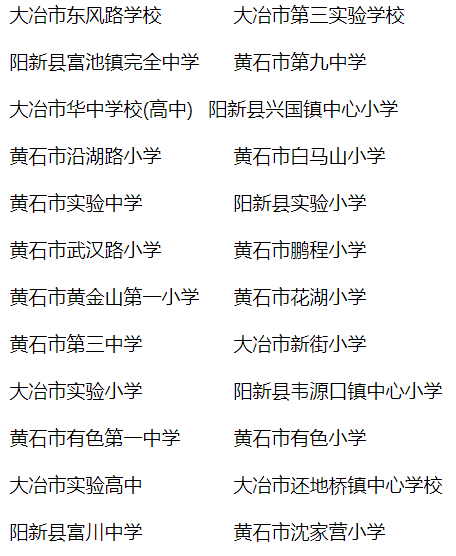 大冶市东风路学校 大冶市第三实验学校

阳新县富池镇完全中学 黄石市第九中学

大冶市华中学校(高中) 阳新县兴国镇中心小学

黄石市沿湖路小学 黄石市白马山小学

黄石市实验中学 阳新县实验小学

黄石市武汉路小学 黄石市鹏程小学

黄石市黄金山第一小学 黄石市花湖小学

黄石市第三中学 大冶市新街小学

大冶市实验小学 阳新县韦源口镇中心小学

黄石市有色第一中学 黄石市有色小学

大冶市实验高中 大冶市还地桥镇中心学校

阳新县富川中学 黄石市沈家营小学